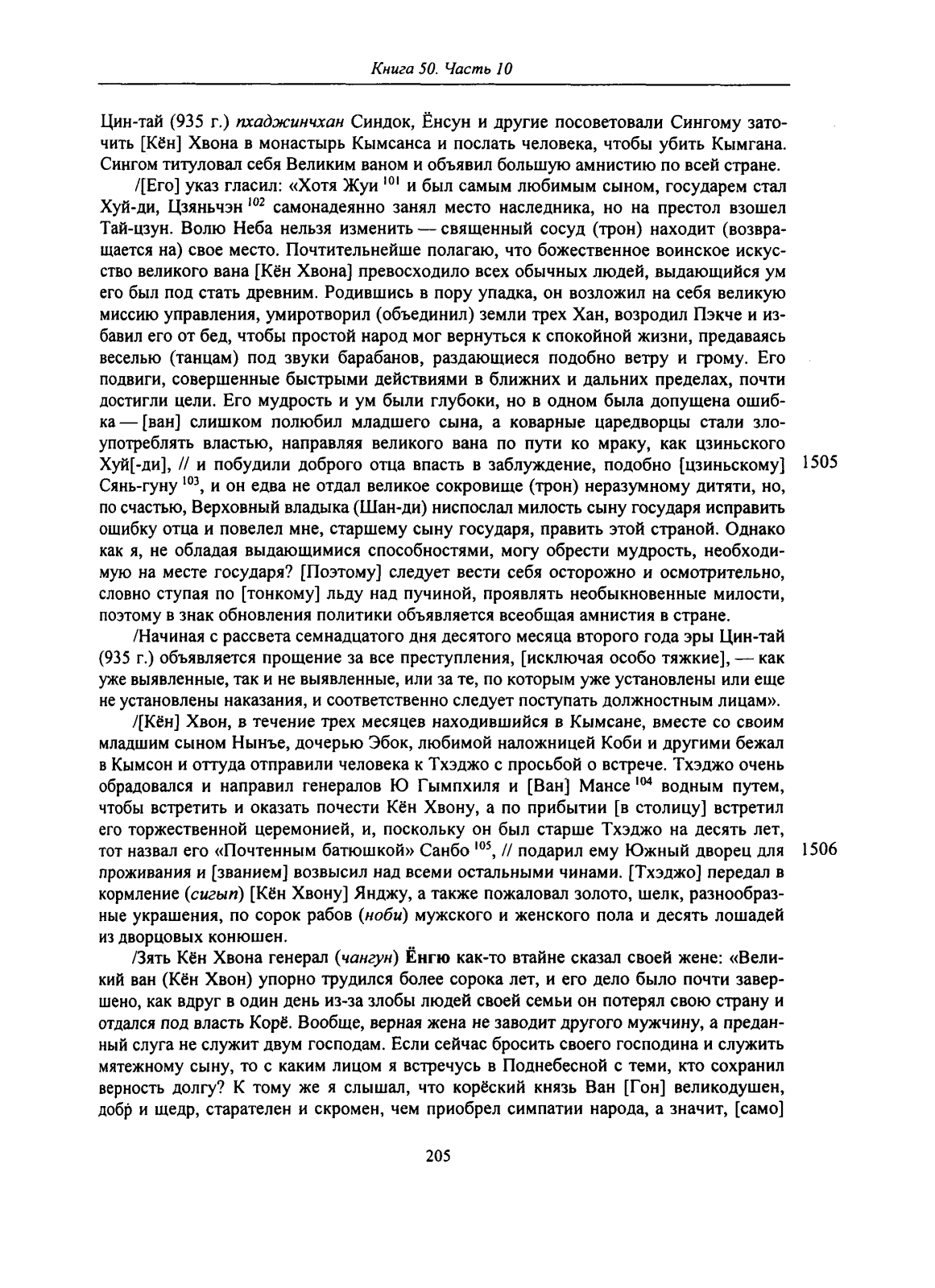 Книга 50. Часть 10

Цин-тай (935 г.) пхаджинчхан Синдок, Ёнсун и другие посоветовали Сингому заточить [Кён] Хвона в монастырь Кымсанса и послать человека, чтобы убить Кымгана. Сингом титуловал себя Великим ваном и объявил большую амнистию по всей стране.

/[Его] указ гласил: «Хотя Жуи $^{101}$ и был самым любимым сыном, государем стал Хуй-ди, Цзяньчэн $^{102}$ самонадеянно занял место наследника, но на престол взошел Тай-цзун. Волю Неба нельзя изменить — священный сосуд (трон) находит (возвращается на) свое место. Почтительнейше полагаю, что божественное воинское искусство великого вана [Кён Хвона] превосходило всех обычных людей, выдающийся ум его был под стать древним. Родившись в пору упадка, он возложил на себя великую миссию управления, умиротворил (объединил) земли трех Хан, возродил Пэкче и избавил его от бед, чтобы простой народ мог вернуться к спокойной жизни, предаваясь веселью (танцам) под звуки барабанов, раздающиеся подобно ветру и грому. Его подвиги, совершенные быстрыми действиями в ближних и дальних пределах, почти достигли цели. Его мудрость и ум были глубоки, но в одном была допущена ошибка — [ван] слишком полюбил младшего сына, а коварные царедворцы стали злоупотреблять властью, направляя великого вана по пути ко мраку, как цзиньского Хуй[-ди], // и побудили доброго отца впасть в заблуждение, подобно [цзиньскому] Сянь-гуну $^{103}$, и он едва не отдал великое сокровище (трон) неразумному дитяти, но, по счастью, Верховный владыка (Шан-ди) ниспослал милость сыну государя исправить ошибку отца и повелел мне, старшему сыну государя, править этой страной. Однако как я, не обладая выдающимися способностями, могу обрести мудрость, необходимую на месте государя? [Поэтому] следует вести себя осторожно и осмотрительно, словно ступая по [тонкому] льду над пучиной, проявлять необыкновенные милости, поэтому в знак обновления политики объявляется всеобщая амнистия в стране.

1505

/Начиная с рассвета семнадцатого дня десятого месяца второго года эры Цин-тай (935 г.) объявляется прощение за все преступления, [исключая особо тяжкие], — как уже выявленные, так и не выявленные, или за те, по которым уже установлены или еще не установлены наказания, и соответственно следует поступать должностным лицам».

/[Кён] Хвон, в течение трех месяцев находившийся в Кымсане, вместе со своим младшим сыном Нынъе, дочерью Эбок, любимой наложницей Коби и другими бежал в Кымсон и оттуда отправили человека к Тхэджо с просьбой о встрече. Тхэджо очень обрадовался и направил генералов Ю Гымпхиля и [Ван] Мансе $^{104}$ водным путем, чтобы встретить и оказать почести Кён Хвону, а по прибытии [в столицу] встретил его торжественной церемонией, и, поскольку он был старше Тхэджо на десять лет, тот назвал его «Почтенным батюшкой» Санбо $^{105}$, // подарил ему Южный дворец для проживания и [званием] возвысил над всеми остальными чинами. [Тхэджо] передал в кормление (сигып) [Кён Хвону] Янджу, а также пожаловал золото, шелк, разнообразные украшения, по сорок рабов (ноби) мужского и женского пола и десять лошадей из дворцовых конюшен.

1506

/Зять Кён Хвона генерал (чангун) Ёнгю как-то втайне сказал своей жене: «Великий ван (Кён Хвон) упорно трудился более сорока лет, и его дело было почти завершено, как вдруг в один день из-за злобы людей своей семьи он потерял свою страну и отдался под власть Корё. Вообще, верная жена не заводит другого мужчину, а преданный слуга не служит двум господам. Если сейчас бросить своего господина и служить мятежному сыну, то с каким лицом я встречусь в Поднебесной с теми, кто сохранил верность долгу? К тому же я слышал, что корёский князь Ван [Гон] великодушен, добр и щедр, старателен и скромен, чем приобрел симпатии народа, а значит, [само]

205